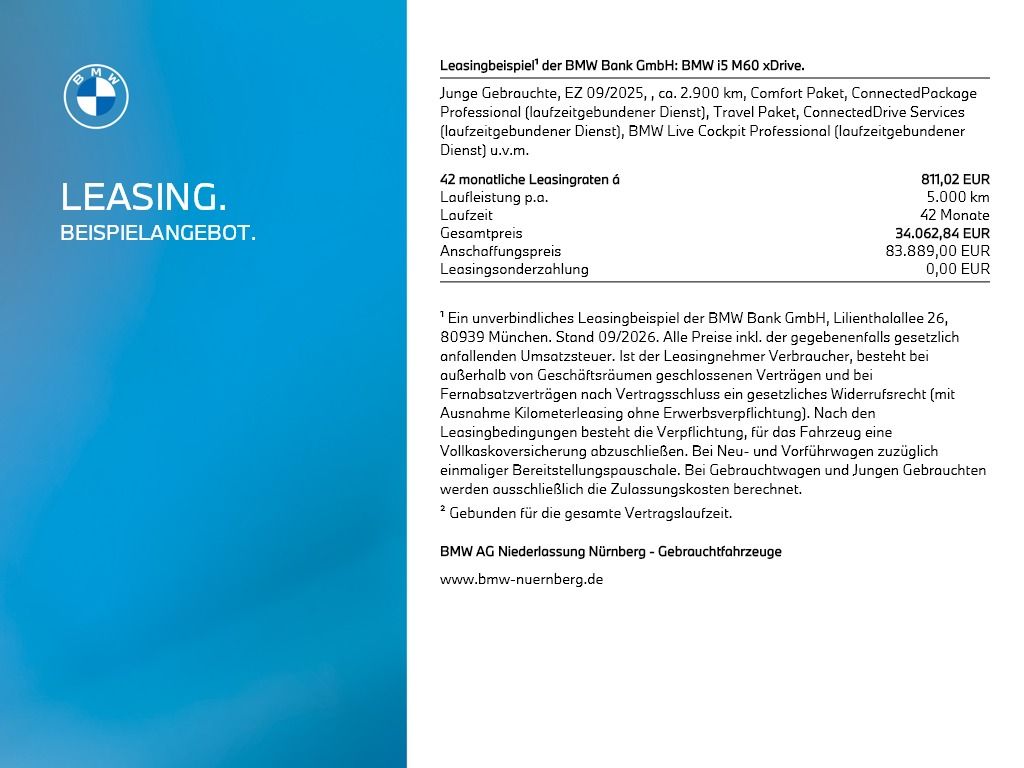 BMW

LEASING.
BEISPIELANGEBOT.

Leasingbeispiel$^{1}$ der BMW Bank GmbH: BMW i5 M60 xDrive.

Junge Gebrauchte, EZ 09/2025, , ca. 2.900 km, Comfort Paket, ConnectedPackage Professional (laufzeitgebundener Dienst), Travel Paket, ConnectedDrive Services (laufzeitgebundener Dienst), BMW Live Cockpit Professional (laufzeitgebundener Dienst) u.v.m.

42 monatliche Leasingraten á 811,02 EUR
Laufleistung p.a. 5.000 km
Laufzeit 42 Monate
Gesamtpreis 34.062,84 EUR
Anschaffungspreis 83.889,00 EUR
Leasingsonderzahlung 0,00 EUR

$^{1}$ Ein unverbindliches Leasingbeispiel der BMW Bank GmbH, Lilienthalallee 26, 80939 München. Stand 09/2026. Alle Preise inkl. der gegebenenfalls gesetzlich anfallenden Umsatzsteuer. Ist der Leasingnehmer Verbraucher, besteht bei außerhalb von Geschäftsräumen geschlossenen Verträgen und bei Fernabsatzverträgen nach Vertragsschluss ein gesetzliches Widerrufsrecht (mit Ausnahme Kilometerleasing ohne Erwerbsverpflichtung). Nach den Leasingbedingungen besteht die Verpflichtung, für das Fahrzeug eine Vollkaskoversicherung abzuschließen. Bei Neu- und Vorführwagen zuzüglich einmaliger Bereitstellungspauschale. Bei Gebrauchtwagen und Jungen Gebrauchten werden ausschließlich die Zulassungskosten berechnet.

$^{2}$ Gebunden für die gesamte Vertragslaufzeit.

BMW AG Niederlassung Nürnberg - Gebrauchtfahrzeuge

www.bmw-nuernberg.de